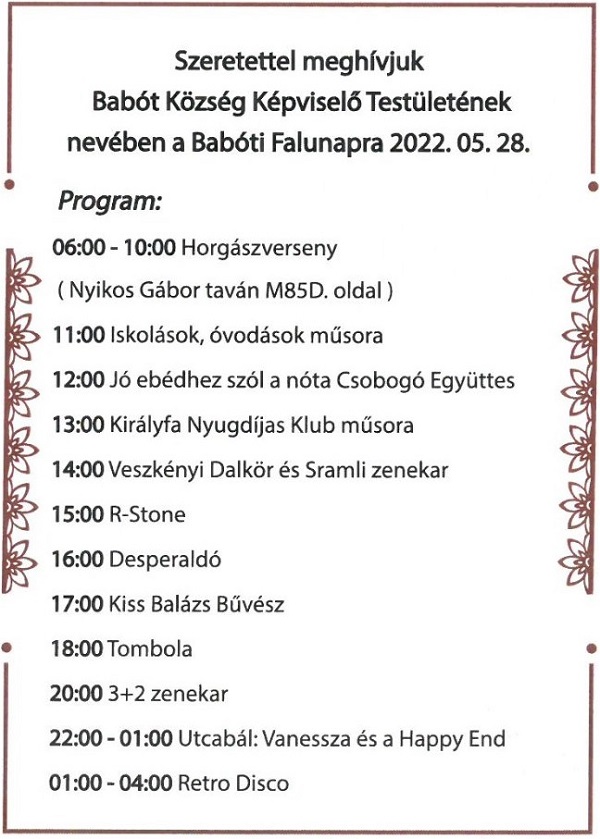 Szeretettel meghívjuk
Babót Község Képviselő Testületének
nevében a Babóti Falunapra 2022. 05. 28.

Program:

06:00 - 10:00 Horgászverseny
( Nyikos Gábor taván M85D. oldal )
11:00 Iskolások, óvodások műsora
12:00 Jó ebédhez szól a nóta Csobogó Együttes
13:00 Királyfa Nyugdíjas Klub műsora
14:00 Veszkényi Dalkör és Sramli zenekar
15:00 R-Stone
16:00 Desperaldó
17:00 Kiss Balázs Bűvész
18:00 Tombola
20:00 3+2 zenekar
22:00 - 01:00 Utcabál: Vanessza és a Happy End
01:00 - 04:00 Retro Disco